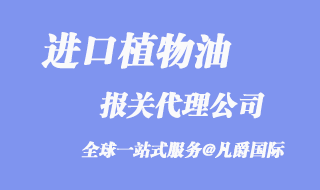 进口植物油

报关代理公司

全球一站式服务@凡爵国际